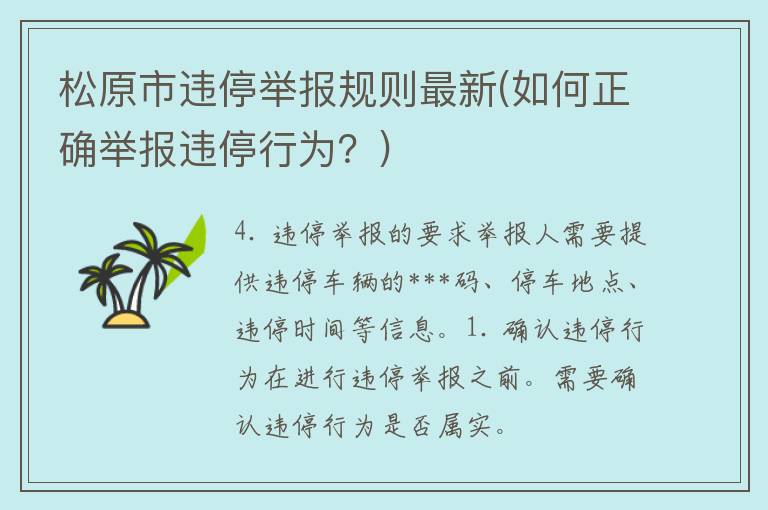 松原市违停举报规则最新(如何正确举报违停行为？)

4. 违停举报的要求举报人需要提供违停车辆的***码、停车地点、违停时间等信息。1. 确认违停行为在进行违停举报之前。需要确认违停行为是否属实。